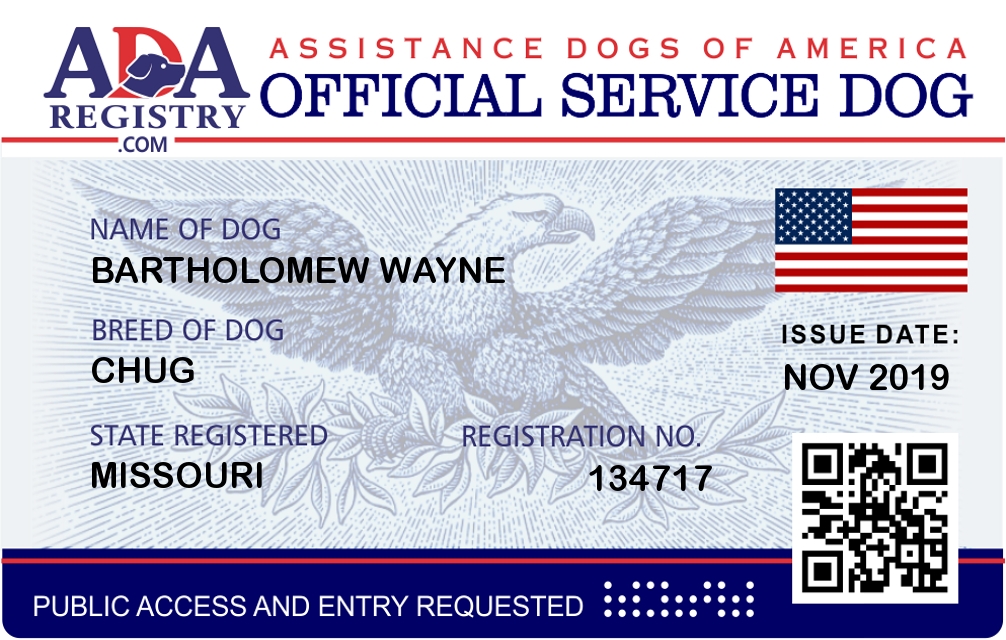 ADA
REGISTRY
.COM

ASSISTANCE DOGS OF AMERICA
OFFICIAL SERVICE DOG

NAME OF DOG
BARTHOLOMEW WAYNE

BREED OF DOG
CHUG

STATE REGISTERED
MISSOURI

REGISTRATION NO.
134717

ISSUE DATE:
NOV 2019

PUBLIC ACCESS AND ENTRY REQUESTED